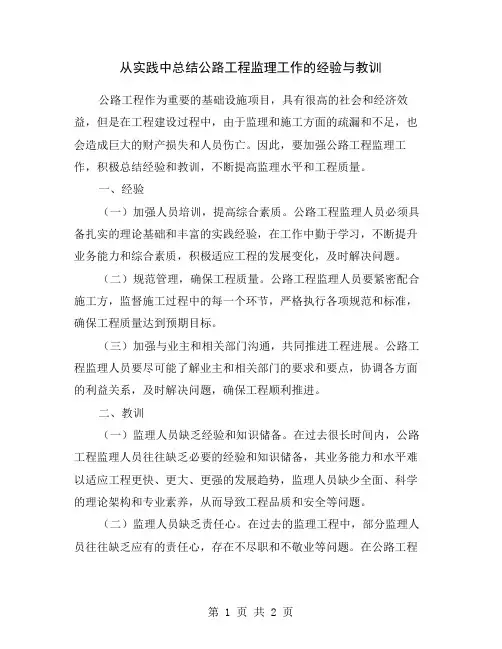 从实践中总结公路工程监理工作的经验与教训

公路工程作为重要的基础设施项目，具有很高的社会和经济效益，但是在工程建设过程中，由于监理和施工方面的疏漏和不足，也会造成巨大的财产损失和人员伤亡。因此，要加强公路工程监理工作，积极总结经验和教训，不断提高监理水平和工程质量。

一、经验

（一）加强人员培训，提高综合素质。公路工程监理人员必须具备扎实的理论基础和丰富的实践经验，在工作中勤于学习，不断提升业务能力和综合素质，积极适应工程的发展变化，及时解决问题。

（二）规范管理，确保工程质量。公路工程监理人员要紧密配合施工方，监督施工过程中的每一个环节，严格执行各项规范和标准，确保工程质量达到预期目标。

（三）加强与业主和相关部门沟通，共同推进工程进展。公路工程监理人员要尽可能了解业主和相关部门的要求和要点，协调各方面的利益关系，及时解决问题，确保工程顺利推进。

二、教训

（一）监理人员缺乏经验和知识储备。在过去很长时间内，公路工程监理人员往往缺乏必要的经验和知识储备，其业务能力和水平难以适应工程更快、更大、更强的发展趋势，监理人员缺少全面、科学的理论架构和专业素养，从而导致工程品质和安全等问题。

（二）监理人员缺乏责任心。在过去的监理工程中，部分监理人员往往缺乏应有的责任心，存在不尽职和不敬业等问题。在公路工程

第 1 页 共 2 页